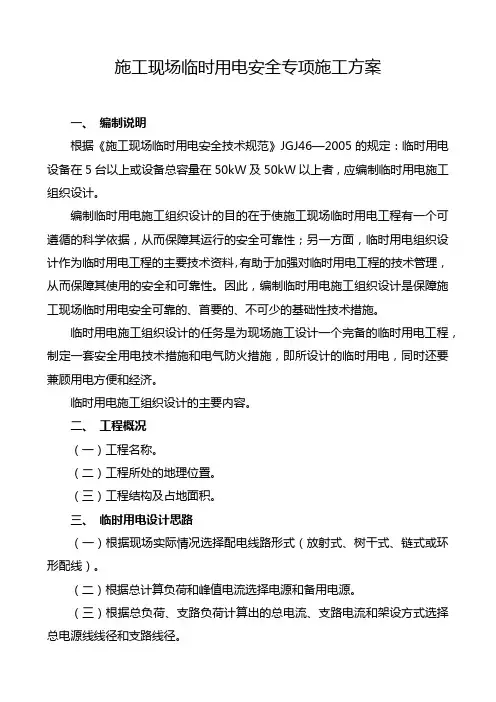 施工现场临时用电安全专项施工方案

一、 编制说明

根据《施工现场临时用电安全技术规范》JGJ46—2005 的规定：临时用电设备在 5 台以上或设备总容量在 50kW 及 50kW 以上者，应编制临时用电施工组织设计。

编制临时用电施工组织设计的目的在于使施工现场临时用电工程有一个可遵循的科学依据，从而保障其运行的安全可靠性；另一方面，临时用电组织设计作为临时用电工程的主要技术资料，有助于加强对临时用电工程的技术管理，从而保障其使用的安全和可靠性。因此，编制临时用电施工组织设计是保障施工现场临时用电安全可靠的、首要的、不可少的基础性技术措施。

临时用电施工组织设计的任务是为现场施工设计一个完备的临时用电工程，制定一套安全用电技术措施和电气防火措施，即所设计的临时用电，同时还要兼顾用电方便和经济。

临时用电施工组织设计的主要内容。

二、 工程概况

（一）工程名称。

（二）工程所处的地理位置。

（三）工程结构及占地面积。

三、 临时用电设计思路

（一）根据现场实际情况选择配电线路形式（放射式、树干式、链式或环形配线）。

（二）根据总计算负荷和峰值电流选择电源和备用电源。

（三）根据总负荷、支路负荷计算出的总电流、支路电流和架设方式选择总电源线线径和支路线径。